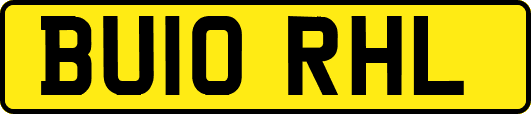 BU10 RHL